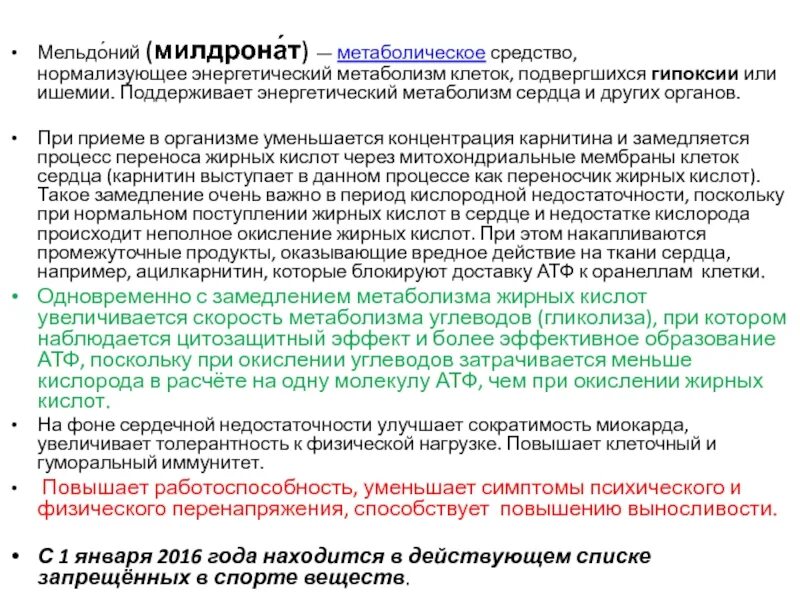 • Мельдо́ний (милдрона́т) — метаболическое средство, нормализующее энергетический метаболизм клеток, подвергшихся гипоксии или ишемии. Поддерживает энергетический метаболизм сердца и других органов.

• При приеме в организме уменьшается концентрация карнитина и замедляется процесс переноса жирных кислот через митохондриальные мембраны клеток сердца (карнитин выступает в данном процессе как переносчик жирных кислот). Такое замедление очень важно в период кислородной недостаточности, поскольку при нормальном поступлении жирных кислот в сердце и недостатке кислорода происходит неполное окисление жирных кислот. При этом накапливаются промежуточные продукты, оказывающие вредное действие на ткани сердца, например, ацилкарнитин, которые блокируют доставку АТФ к оранеллам клетки.

• Одновременно с замедлением метаболизма жирных кислот увеличивается скорость метаболизма углеводов (гликолиза), при котором наблюдается цитозащитный эффект и более эффективное образование АТФ, поскольку при окислении углеводов затрачивается меньше кислорода в расчёте на одну молекулу АТФ, чем при окислении жирных кислот.

• На фоне сердечной недостаточности улучшает сократимость миокарда, увеличивает толерантность к физической нагрузке. Повышает клеточный и гуморальный иммунитет.

• Повышает работоспособность, уменьшает симптомы психического и физического перенапряжения, способствует повышению выносливости.

• С 1 января 2016 года находится в действующем списке запрещённых в спорте веществ.